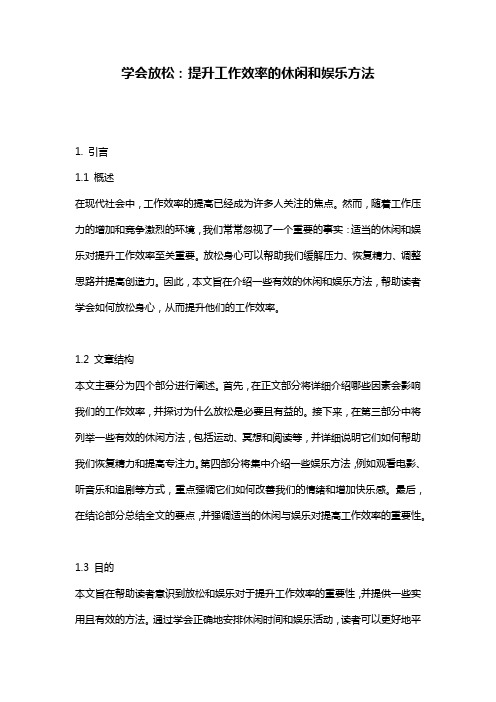 学会放松：提升工作效率的休闲和娱乐方法

1. 引言

1.1 概述

在现代社会中，工作效率的提高已经成为许多人关注的焦点。然而，随着工作压力的增加和竞争激烈的环境，我们常常忽视了一个重要的事实：适当的休闲和娱乐对提升工作效率至关重要。放松身心可以帮助我们缓解压力、恢复精力、调整思路并提高创造力。因此，本文旨在介绍一些有效的休闲和娱乐方法，帮助读者学会如何放松身心，从而提升他们的工作效率。

1.2 文章结构

本文主要分为四个部分进行阐述。首先，在正文部分将详细介绍哪些因素会影响我们的工作效率，并探讨为什么放松是必要且有益的。接下来，在第三部分中将列举一些有效的休闲方法，包括运动、冥想和阅读等，并详细说明它们如何帮助我们恢复精力和提高专注力。第四部分将集中介绍一些娱乐方法，例如观看电影、听音乐和追剧等方式，重点强调它们如何改善我们的情绪和增加快乐感。最后，在结论部分总结全文的要点，并强调适当的休闲与娱乐对提高工作效率的重要性。

1.3 目的

本文旨在帮助读者意识到放松和娱乐对于提升工作效率的重要性，并提供一些实用且有效的方法。通过学会正确地安排休闲时间和娱乐活动，读者可以更好地平